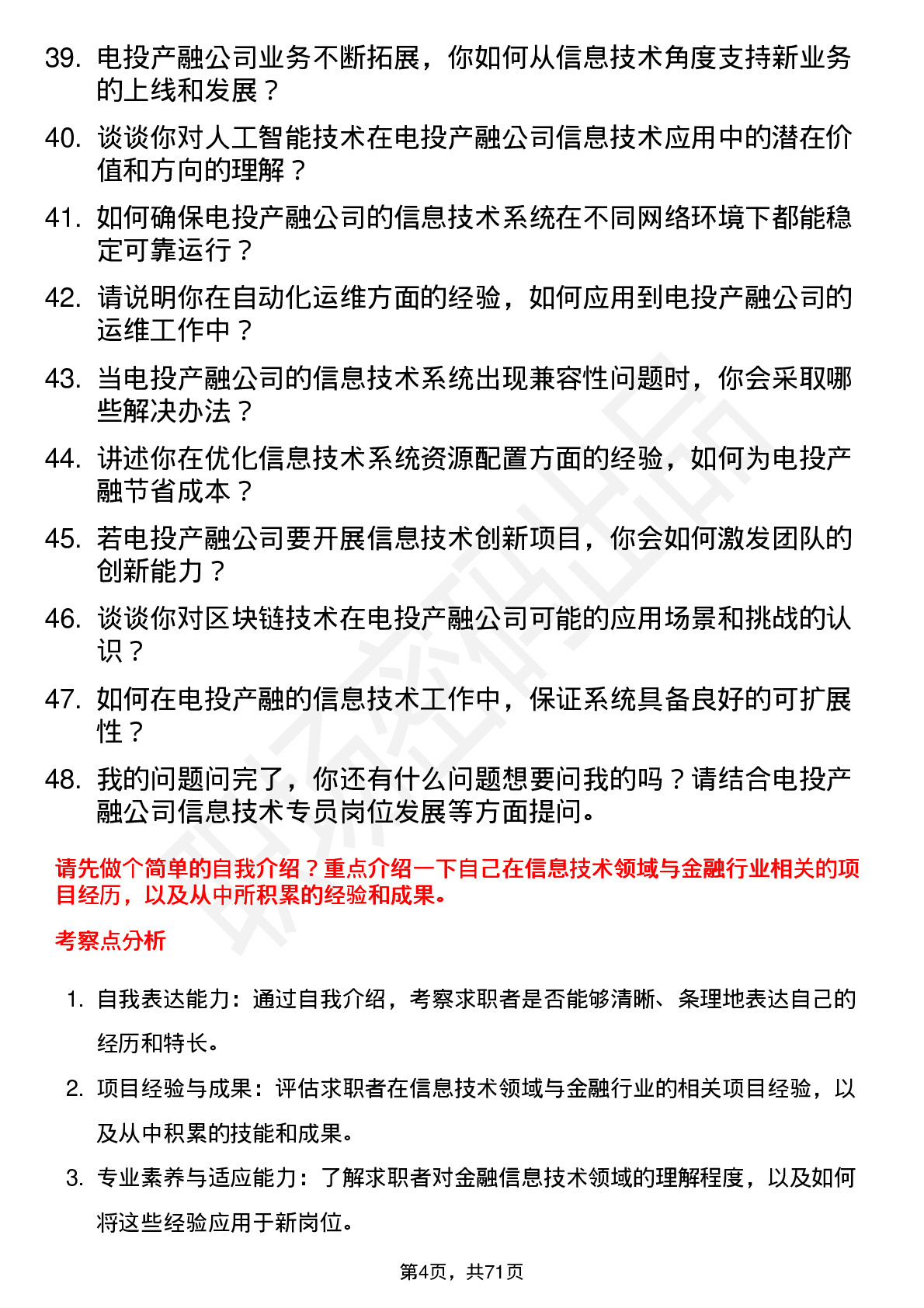 39. 电投产融公司业务不断拓展，你如何从信息技术角度支持新业务的上线和发展？

40. 谈谈你对人工智能技术在电投产融公司信息技术应用中的潜在价值和方向的理解？

41. 如何确保电投产融公司的信息技术系统在不同网络环境下都能稳定可靠运行？

42. 请说明你在自动化运维方面的经验，如何应用到电投产融公司的运维工作中？

43. 当电投产融公司的信息技术系统出现兼容性问题时，你会采取哪些解决办法？

44. 讲述你在优化信息技术系统资源配置方面的经验，如何为电投产融节省成本？

45. 若电投产融公司要开展信息技术创新项目，你会如何激发团队的创新能力？

46. 谈谈你对区块链技术在电投产融公司可能的应用场景和挑战的认识？

47. 如何在电投产融的信息技术工作中，保证系统具备良好的可扩展性？

48. 我的问题问完了，你还有什么问题想要问我的吗？请结合电投产融公司信息技术专员岗位发展等方面提问。

请先做个简单的自我介绍？重点介绍一下自己在信息技术领域与金融行业相关的项目经历，以及从中所积累的经验和成果。

考察点分析

1. 自我表达能力：通过自我介绍，考察求职者是否能够清晰、条理地表达自己的经历和特长。

2. 项目经验与成果：评估求职者在信息技术领域与金融行业的相关项目经验，以及从中积累的技能和成果。

3. 专业素养与适应能力：了解求职者对金融信息技术领域的理解程度，以及如何将这些经验应用于新岗位。

第4页，共71页